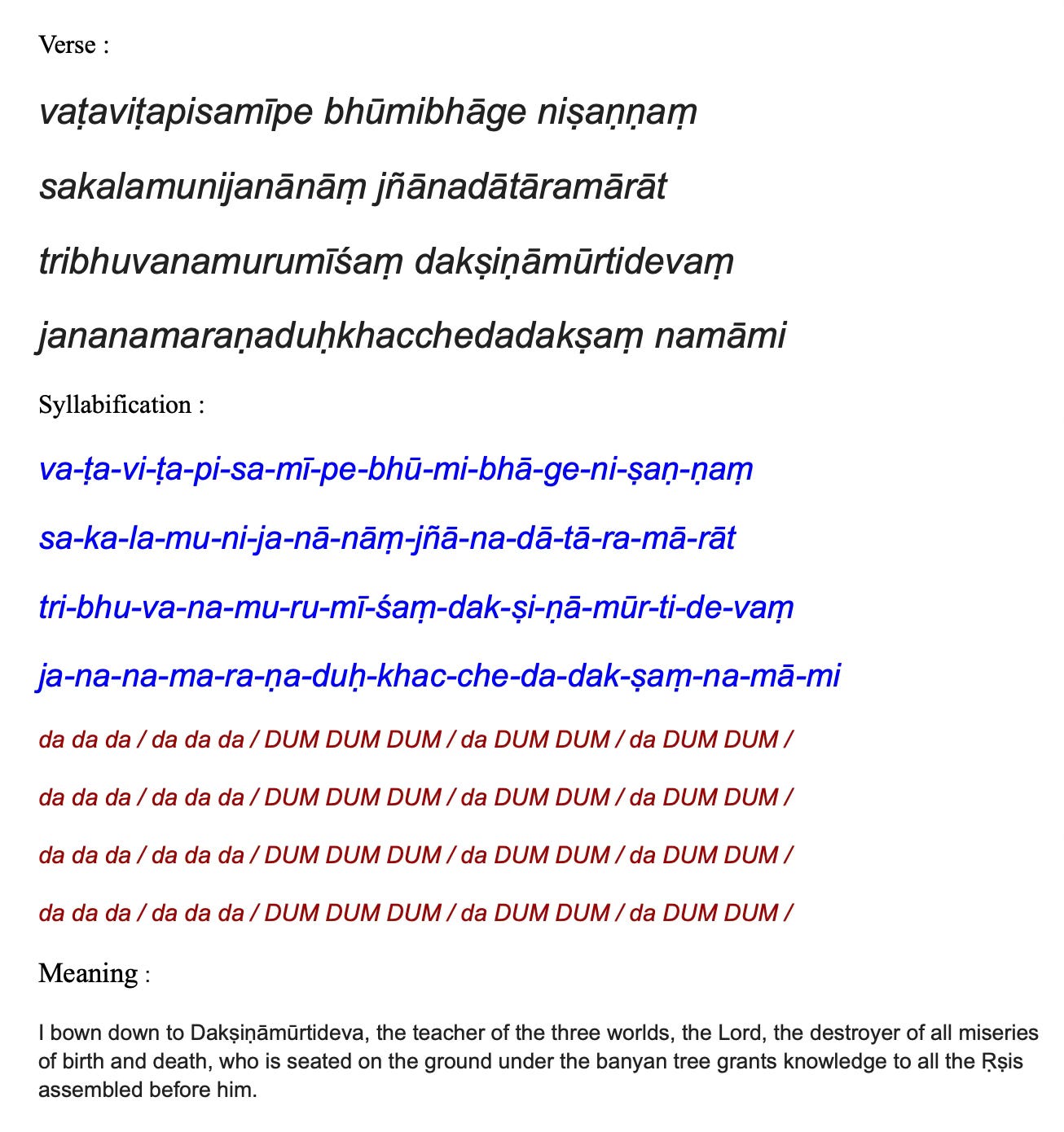 Verse :

vaṭaviṭapisamīpe bhūmibhāge niṣaṇṇaṃ

sakalamunijanānāṃ jñānadātāramārāt

tribhuvanamurumīśaṃ dakṣiṇāmūrtidevaṃ

jananamaraṇaduḥkhacchedadakṣaṃ namāmi

Syllabification :

va-ṭa-vi-ṭa-pi-sa-mī-pe-bhū-mi-bhā-ge-ni-ṣaṇ-ṇaṃ

sa-ka-la-mu-ni-ja-nā-nāṃ-jñā-na-dā-tā-ra-mā-rāt

tri-bhu-va-na-mu-ru-mī-śaṃ-dak-ṣi-ṇā-mūr-ti-de-vaṃ

ja-na-na-ma-ra-ṇa-duḥ-khac-che-da-dak-ṣaṃ-na-mā-mi

da da da / da da da / DUM DUM DUM / da DUM DUM / da DUM DUM /

da da da / da da da / DUM DUM DUM / da DUM DUM / da DUM DUM /

da da da / da da da / DUM DUM DUM / da DUM DUM / da DUM DUM /

da da da / da da da / DUM DUM DUM / da DUM DUM / da DUM DUM /

Meaning :

I bown down to Dakṣiṇāmūrtideva, the teacher of the three worlds, the Lord, the destroyer of all miseries of birth and death, who is seated on the ground under the banyan tree grants knowledge to all the Ṛṣis assembled before him.